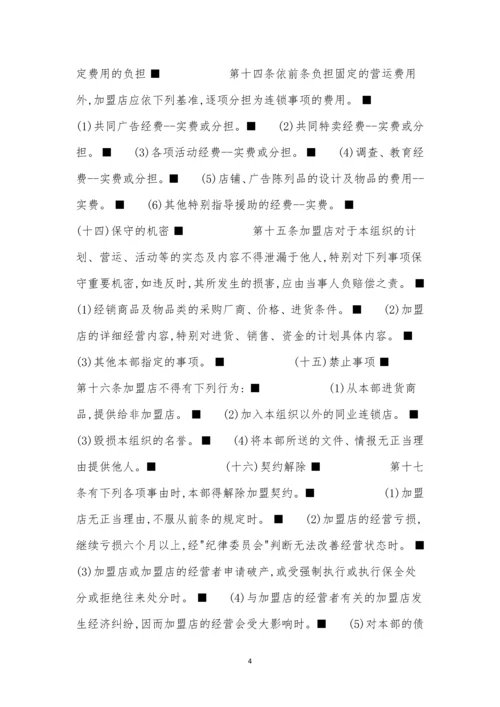 定费用的负担 ■ 第十四条依前条负担固定的营运费用外,加盟店应依下列基准,逐项分担为连锁事项的费用。 ■ (1)共同广告经费--实费或分担。■ (2)共同特卖经费--实费或分担。 ■ (3)各项活动经费--实费或分担。 ■ (4)调查、教育经费--实费或分担。■ (5)店铺、广告陈列品的设计及物品的费用--实费。 ■ (6)其他特别指导援助的经费--实费。 ■ (十四)保守的机密 ■ 第十五条加盟店对于本组织的计划、营运、活动等的实态及内容不得泄漏于他人,特别对下列事项保守重要机密,如违反时,其所发生的损害,应由当事人负赔偿之责。 ■ (1)经销商品及物品类的采购厂商、价格、进货条件。 ■ (2)加盟店的详细经营内容,特别对进货、销售、资金的计划具体内容。 ■ (3)其他本部指定的事项。 ■ (十五)禁止事项 ■ 第十六条加盟店不得有下列行为: ■ (1)从本部进货商品,提供给非加盟店。 ■ (2)加入本组织以外的同业连锁店。 ■ (3)毁损本组织的名誉。 ■ (4)将本部所送的文件、情报无正当理由提供他人。■ (十六)契约解除 ■ 第十七条有下列各项事由时,本部得解除加盟契约。■ (1)加盟店无正当理由,不服从前条的规定时。 ■ (2)加盟店的经营亏损,继续亏损六个月以上,经"纪律委员会"判断无法改善经营状态时。 ■ (3)加盟店或加盟店的经营者申请破产,或受强制执行或执行保全处分或拒绝往来处分时。 ■ (4)与加盟店的经营者有关的加盟店发生经济纠纷,因而加盟店的经营会受大影响时。■ (5)对本部的债

4